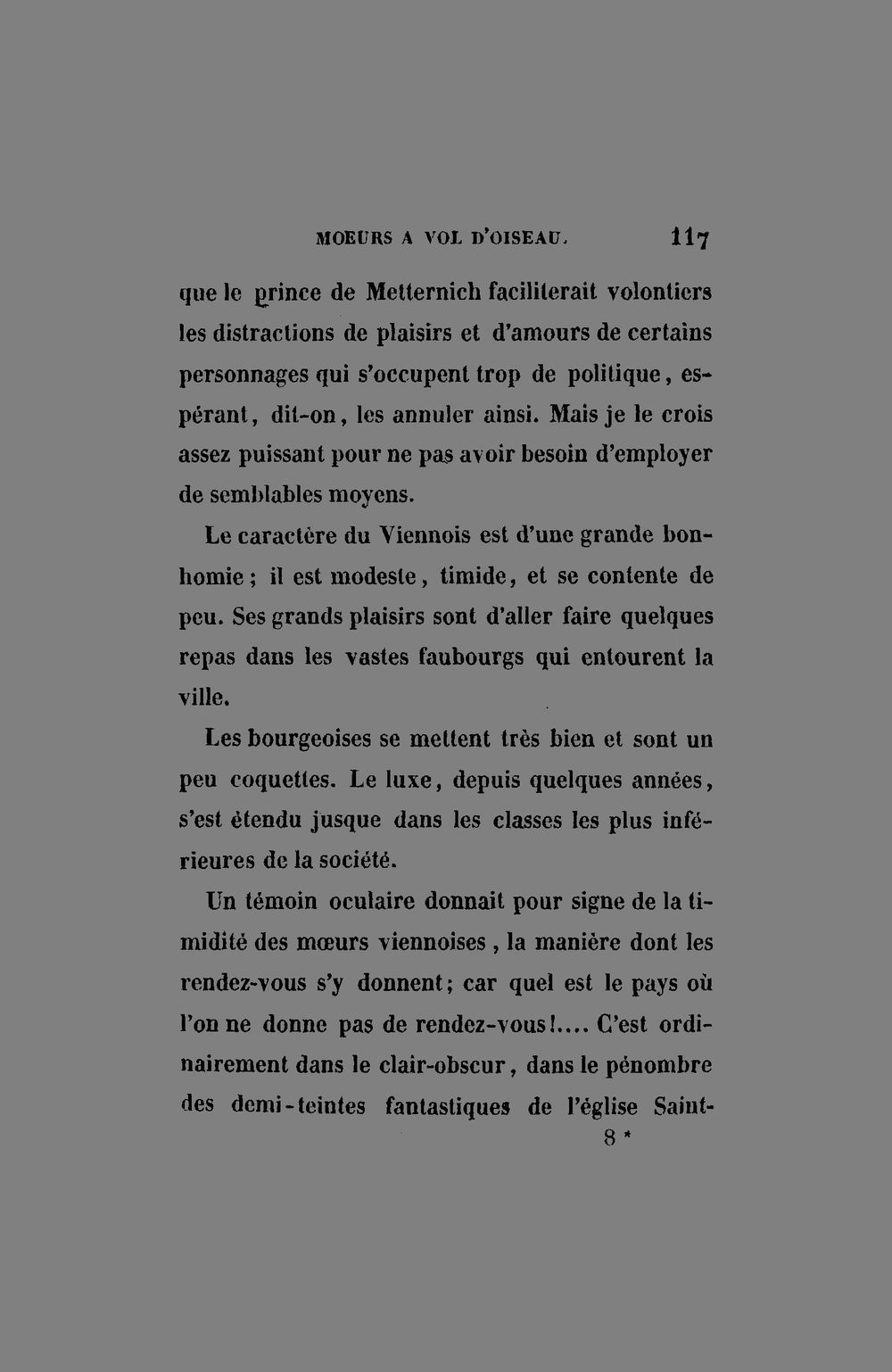 MOEURS A VOL D'OISEAU. 117

que le prince de Metternich faciliterait volontiers les distractions de plaisirs et d'amours de certains personnages qui s'occupent trop de politique, espérant, dit-on, les annuler ainsi. Mais je le crois assez puissant pour ne pas avoir besoin d'employer de semblables moyens.

Le caractère du Viennois est d'une grande bonhomie; il est modeste, timide, et se contente de peu. Ses grands plaisirs sont d'aller faire quelques repas dans les vastes faubourgs qui entourent la ville.

Les bourgeoises se mettent très bien et sont un peu coquettes. Le luxe, depuis quelques années, s'est étendu jusque dans les classes les plus inférieures de la société.

Un témoin oculaire donnait pour signe de la timidité des mœurs viennoises, la manière dont les rendez-vous s'y donnent; car quel est le pays où l'on ne donne pas de rendez-vous!.... C'est ordinairement dans le clair-obscur, dans le pénombre des demi-teintes fantastiques de l'église Saint-

8 *